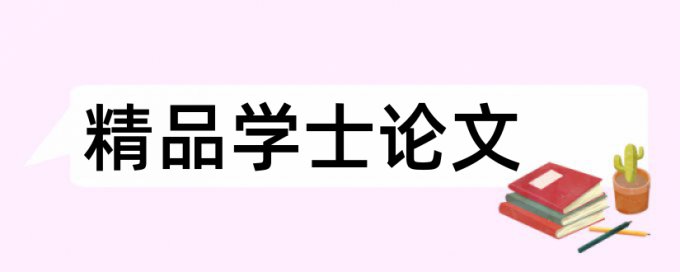 精品学士论文